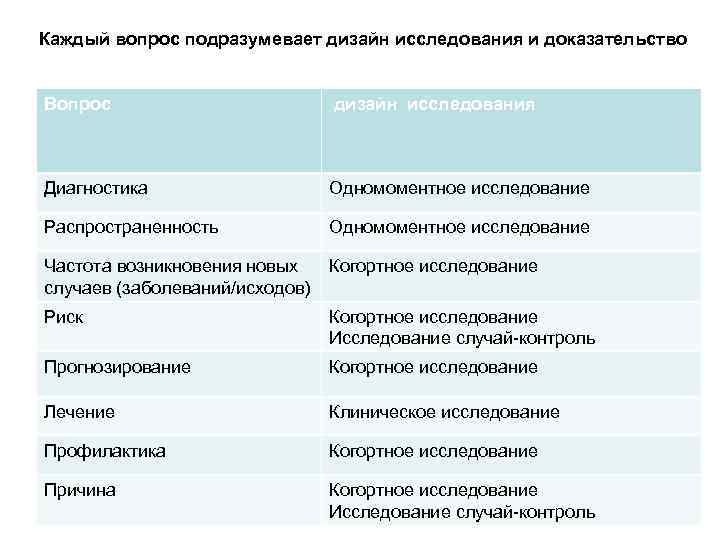 Каждый вопрос подразумевает дизайн исследования и доказательство

| Вопрос | дизайн исследования |
|---|---|
| Диагностика | Одномоментное исследование |
| Распространенность | Одномоментное исследование |
| Частота возникновения новых случаев (заболеваний/исходов) | Когортное исследование |
| Риск | Когортное исследование Исследование случай-контроль |
| Прогнозирование | Когортное исследование |
| Лечение | Клиническое исследование |
| Профилактика | Когортное исследование |
| Причина | Когортное исследование Исследование случай-контроль |